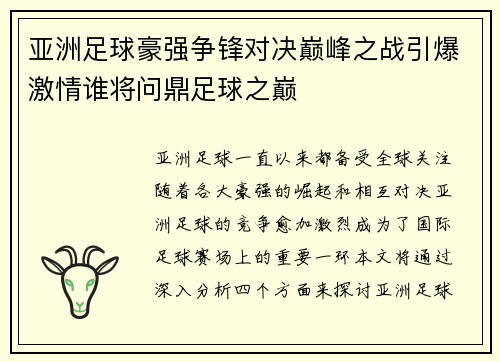 亚洲足球豪强争锋对决巅峰之战引爆激情谁将问鼎足球之巅

亚洲足球一直以来都备受全球关注随着各大豪强的崛起和相互对决亚洲足球的竞争愈加激烈成为了国际足球赛场上的重要一环本文将通过深入分析四个方面来探讨亚洲足球